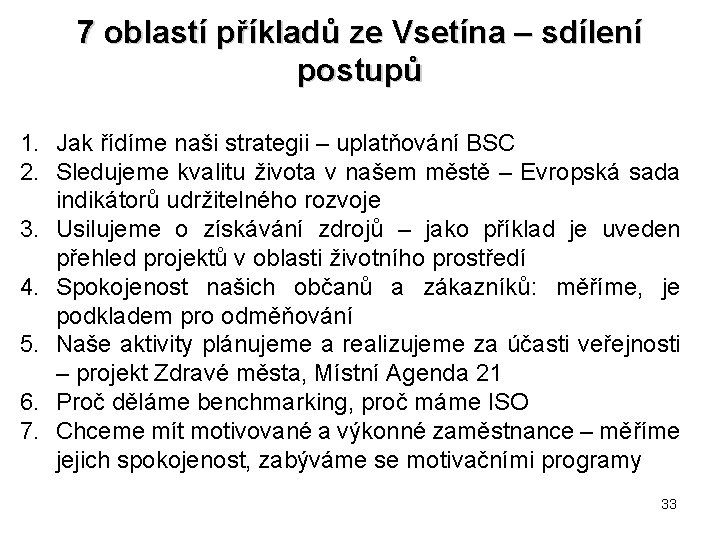 7 oblastí příkladů ze Vsetína – sdílení postupů

1. Jak řídíme naši strategii – uplatňování BSC
2. Sledujeme kvalitu života v našem městě – Evropská sada indikátorů udržitelného rozvoje
3. Usilujeme o získávání zdrojů – jako příklad je uveden přehled projektů v oblasti životního prostředí
4. Spokojenost našich občanů a zákazníků: měříme, je podkladem pro odměňování
5. Naše aktivity plánujeme a realizujeme za účasti veřejnosti – projekt Zdravé města, Místní Agenda 21
6. Proč děláme benchmarking, proč máme ISO
7. Chceme mít motivované a výkonné zaměstnance – měříme jejich spokojenost, zabýváme se motivačními programy

33